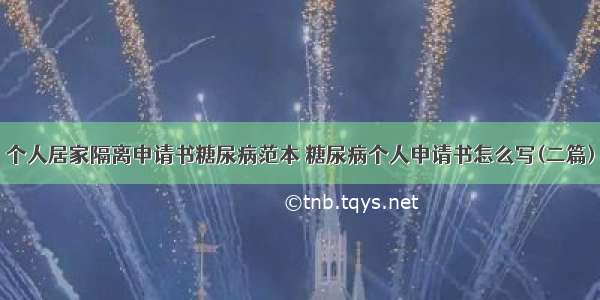 个人居家隔离申请书糖尿病范本 糖尿病个人申请书怎么写(二篇)

©tnb.tqys.net